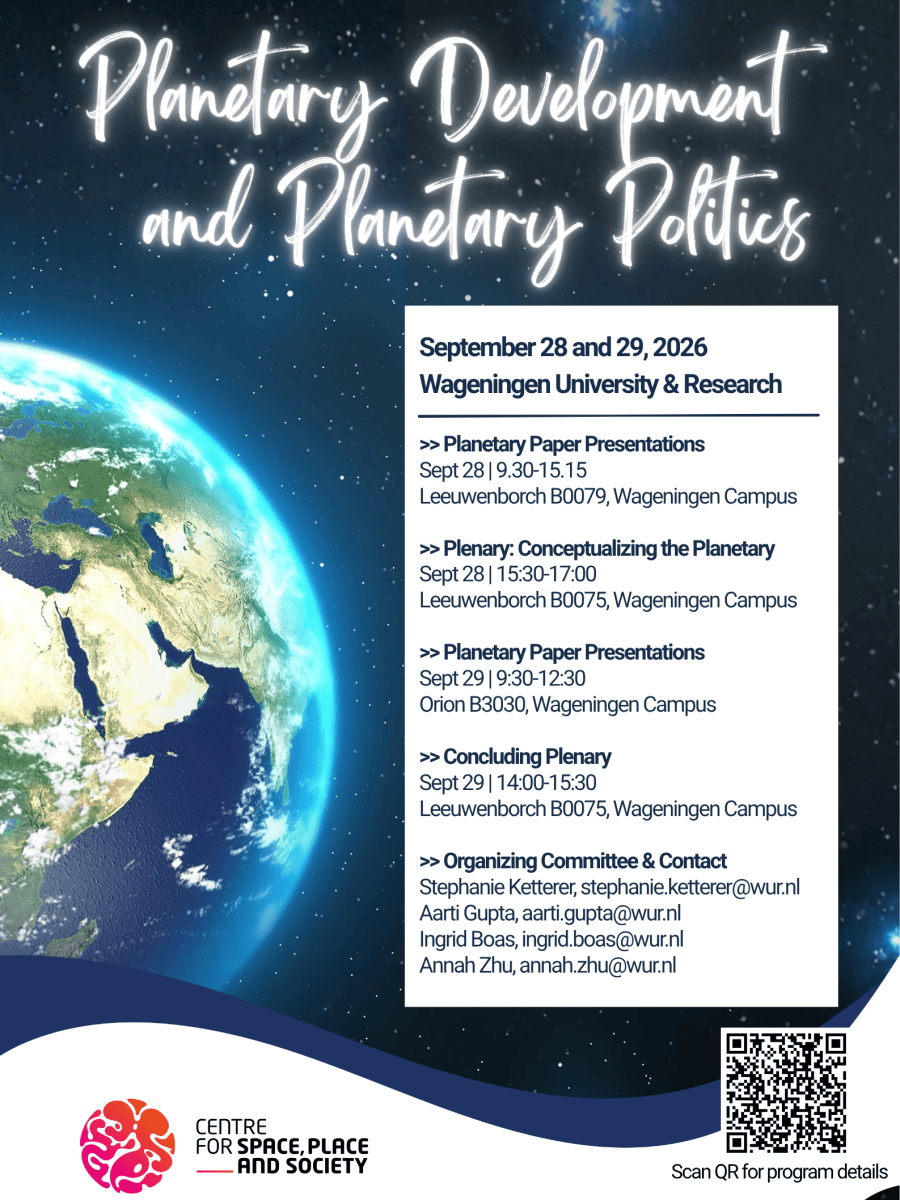 Planetary Development and Planetary Politics

September 28 and 29, 2026
Wageningen University & Research

>> Planetary Paper Presentations
Sept 28 | 9.30-15.15
Leeuwenborch B0079, Wageningen Campus

>> Plenary: Conceptualizing the Planetary
Sept 28 | 15:30-17:00
Leeuwenborch B0075, Wageningen Campus

>> Planetary Paper Presentations
Sept 29 | 9:30-12:30
Orion B3030, Wageningen Campus

>> Concluding Plenary
Sept 29 | 14:00-15:30
Leeuwenborch B0075, Wageningen Campus

>> Organizing Committee & Contact
Stephanie Ketterer, stephanie.ketterer@wur.nl
Aarti Gupta, aarti.gupta@wur.nl
Ingrid Boas, ingrid.boas@wur.nl
Annah Zhu, annah.zhu@wur.nl

CENTRE FOR SPACE, PLACE AND SOCIETY

Scan QR for program details